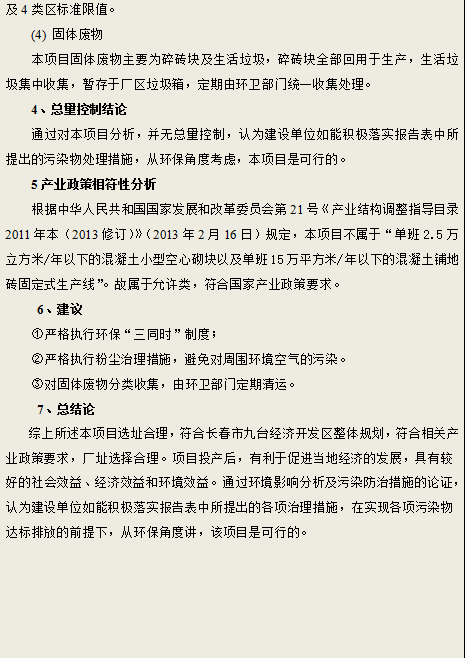 及 4 类区标准限值。

(4) 固体废物

本项目固体废物主要为碎砖块及生活垃圾，碎砖块全部回用于生产，生活垃圾集中收集，暂存于厂区垃圾箱，定期由环卫部门统一收集处理。

4、总量控制结论

通过对本项目分析，并无总量控制，认为建设单位如能积极落实报告表中所提出的污染物处理措施，从环保角度考虑，本项目是可行的。

5 产业政策相符性分析

根据中华人民共和国国家发展和改革委员会第 21 号《产业结构调整指导目录 2011 年本（2013 修订）》（2013 年 2 月 16 日）规定，本项目不属于“单班 2.5 万立方米/年以下的混凝土小型空心砌块以及单班 15 万平方米/年以下的混凝土铺地砖固定式生产线”。故属于允许类，符合国家产业政策要求。

6、建议

①严格执行环保“三同时”制度；

②严格执行粉尘治理措施，避免对周围环境空气的污染。

③对固体废物分类收集，由环卫部门定期清运。

7、总结论

综上所述本项目选址合理，符合长春市九台经济开发区整体规划，符合相关产业政策要求，厂址选择合理。项目投产后，有利于促进当地经济的发展，具有较好的社会效益、经济效益和环境效益。通过环境影响分析及污染防治措施的论证，认为建设单位如能积极落实报告表中所提出的各项治理措施，在实现各项污染物达标排放的前提下，从环保角度讲，该项目是可行的。